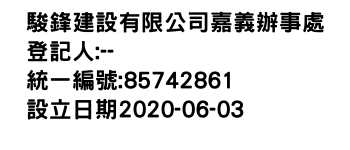 駿鋒建設有限公司嘉義辦事處
登記人:--
統一編號:85742861
設立日期2020-06-03